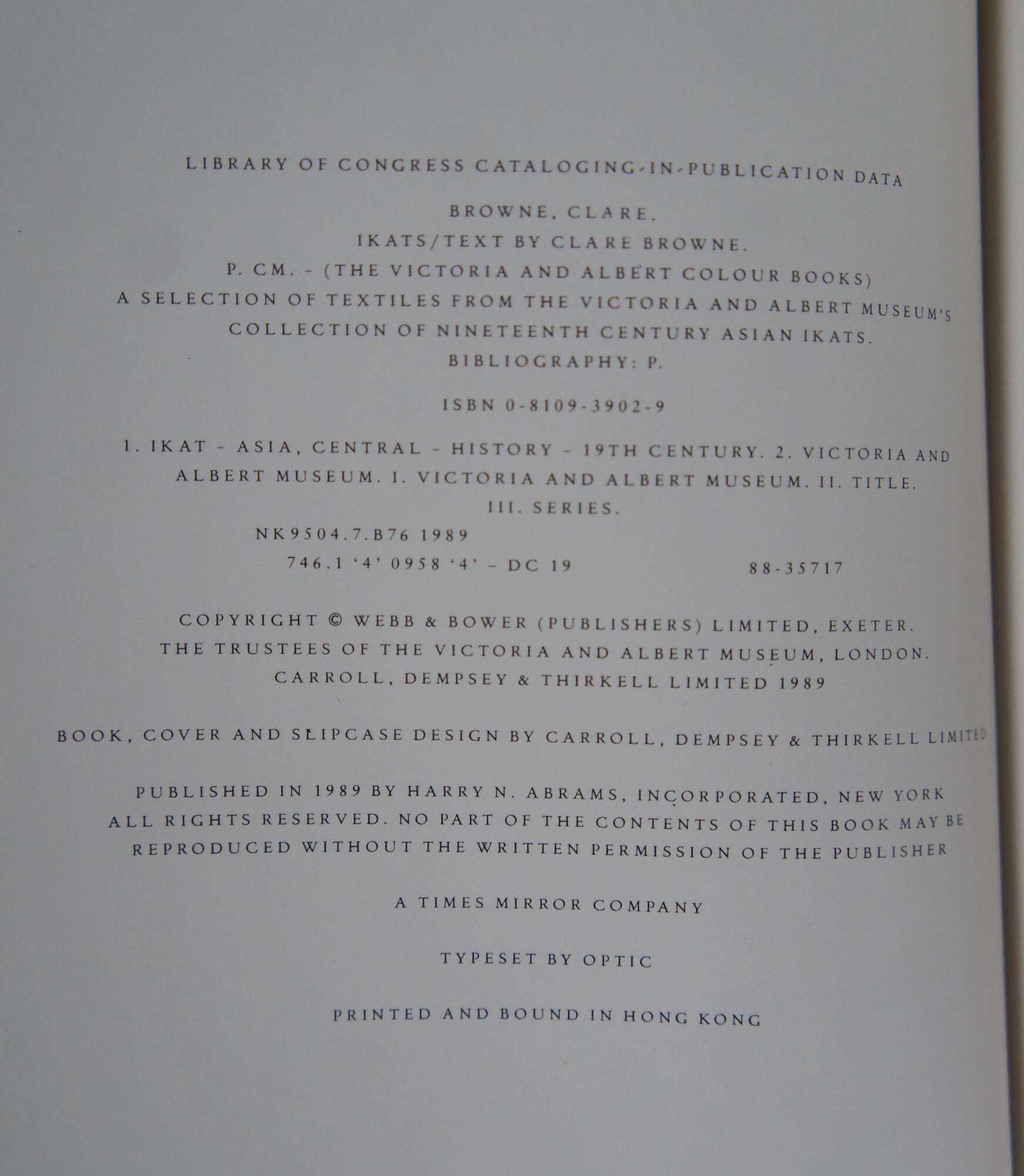 LIBRARY OF CONGRESS CATALOGING-IN-PUBLICATION DATA

BROWNE, CLARE.

IKATS/TEXT BY CLARE BROWNE.

P. CM. - (THE VICTORIA AND ALBERT COLOUR BOOKS)

A SELECTION OF TEXTILES FROM THE VICTORIA AND ALBERT MUSEUM'S COLLECTION OF NINETEENTH CENTURY ASIAN IKATS.

BIBLIOGRAPHY: P.

ISBN 0-8109-3902-9

1. IKAT - ASIA, CENTRAL - HISTORY - 19TH CENTURY. 2. VICTORIA AND ALBERT MUSEUM. I. VICTORIA AND ALBERT MUSEUM. II. TITLE. III. SERIES.

NK9504.7.B76 1989

746.1 '4' 0958 '4' - DC 19 88-35717

COPYRIGHT © WEBB & BOWER (PUBLISHERS) LIMITED, EXETER.
THE TRUSTEES OF THE VICTORIA AND ALBERT MUSEUM, LONDON.
CARROLL, DEMPSEY & THIRKELL LIMITED 1989

BOOK, COVER AND SLIPCASE DESIGN BY CARROLL, DEMPSEY & THIRKELL LIMITED

PUBLISHED IN 1989 BY HARRY N. ABRAMS, INCORPORATED, NEW YORK
ALL RIGHTS RESERVED. NO PART OF THE CONTENTS OF THIS BOOK MAY BE REPRODUCED WITHOUT THE WRITTEN PERMISSION OF THE PUBLISHER

A TIMES MIRROR COMPANY

TYPESET BY OPTIC

PRINTED AND BOUND IN HONG KONG